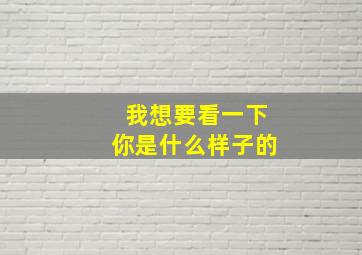 我想要看一下
你是什么样子的